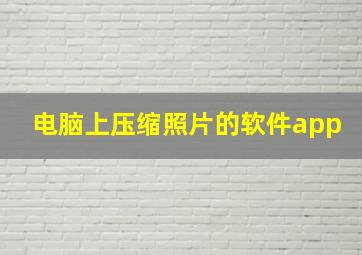 电脑上压缩照片的软件app